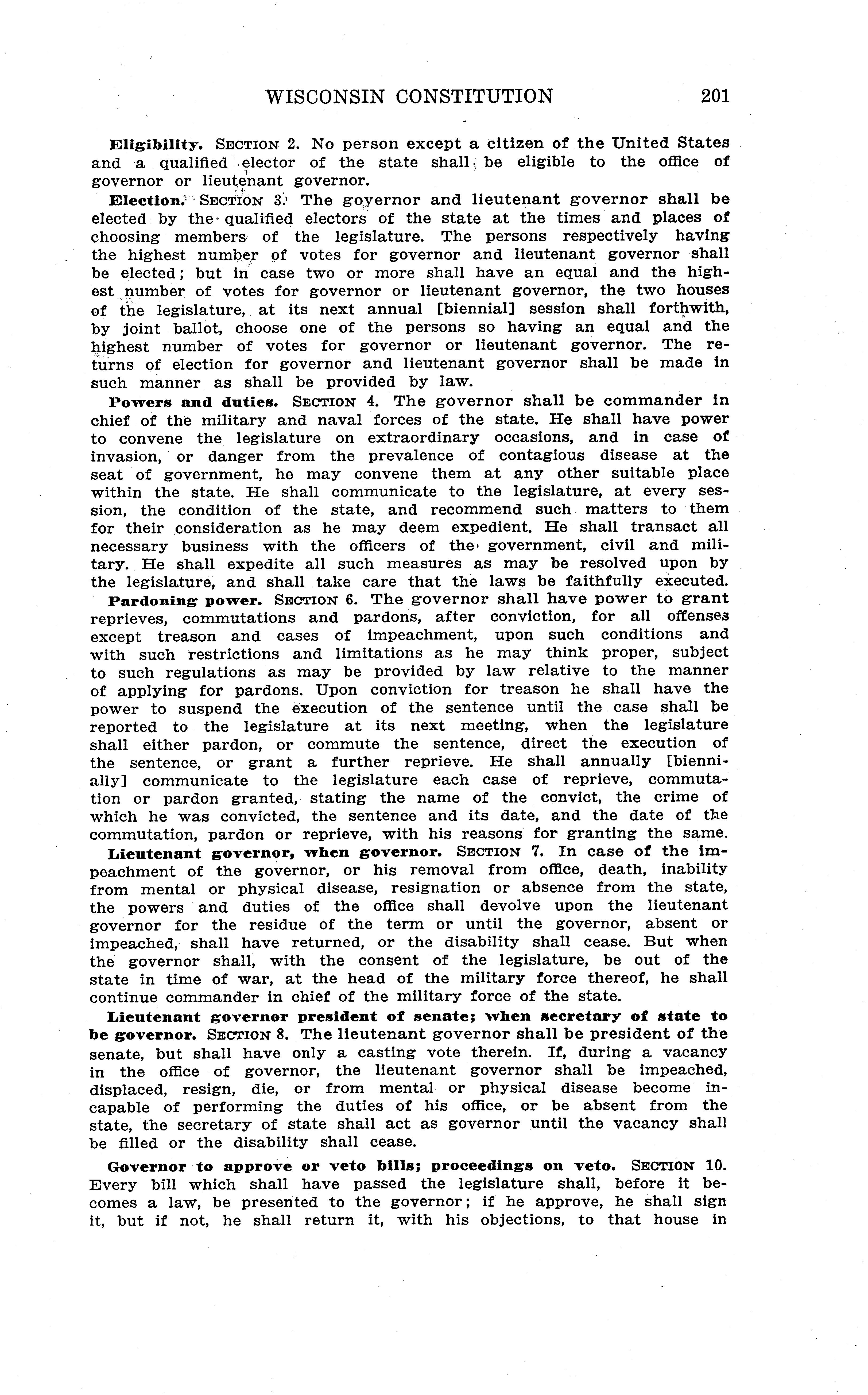 WISCONSIN CONSTITUTION 201

Eligibility. SECTION 2. No person except a citizen of the United States and a qualified elector of the state shall be eligible to the office of governor or lieutenant governor.

Election. SECTION 3. The governor and lieutenant governor shall be elected by the qualified electors of the state at the times and places of choosing members of the legislature. The persons respectively having the highest number of votes for governor and lieutenant governor shall be elected; but in case two or more shall have an equal and the highest number of votes for governor or lieutenant governor, the two houses of the legislature, at its next annual [biennial] session shall forthwith, by joint ballot, choose one of the persons so having an equal and the highest number of votes for governor or lieutenant governor. The returns of election for governor and lieutenant governor shall be made in such manner as shall be provided by law.

Powers and duties. SECTION 4. The governor shall be commander in chief of the military and naval forces of the state. He shall have power to convene the legislature on extraordinary occasions, and in case of invasion, or danger from the prevalence of contagious disease at the seat of government, he may convene them at any other suitable place within the state. He shall communicate to the legislature, at every session, the condition of the state, and recommend such matters to them for their consideration as he may deem expedient. He shall transact all necessary business with the officers of the government, civil and military. He shall expedite all such measures as may be resolved upon by the legislature, and shall take care that the laws be faithfully executed.

Pardoning power. SECTION 6. The governor shall have power to grant reprieves, commutations and pardons, after conviction, for all offenses except treason and cases of impeachment, upon such conditions and with such restrictions and limitations as he may think proper, subject to such regulations as may be provided by law relative to the manner of applying for pardons. Upon conviction for treason he shall have the power to suspend the execution of the sentence until the case shall be reported to the legislature at its next meeting, when the legislature shall either pardon, or commute the sentence, direct the execution of the sentence, or grant a further reprieve. He shall annually [biennially] communicate to the legislature each case of reprieve, commutation or pardon granted, stating the name of the convict, the crime of which he was convicted, the sentence and its date, and the date of the commutation, pardon or reprieve, with his reasons for granting the same.

Lieutenant governor, when governor. SECTION 7. In case of the impeachment of the governor, or his removal from office, death, inability from mental or physical disease, resignation or absence from the state, the powers and duties of the office shall devolve upon the lieutenant governor for the residue of the term or until the governor, absent or impeached, shall have returned, or the disability shall cease. But when the governor shall, with the consent of the legislature, be out of the state in time of war, at the head of the military force thereof, he shall continue commander in chief of the military force of the state.

Lieutenant governor president of senate; when secretary of state to be governor. SECTION 8. The lieutenant governor shall be president of the senate, but shall have only a casting vote therein. If, during a vacancy in the office of governor, the lieutenant governor shall be impeached, displaced, resign, die, or from mental or physical disease become incapable of performing the duties of his office, or be absent from the state, the secretary of state shall act as governor until the vacancy shall be filled or the disability shall cease.

Governor to approve or veto bills; proceedings on veto. SECTION 10. Every bill which shall have passed the legislature shall, before it becomes a law, be presented to the governor; if he approve, he shall sign it, but if not, he shall return it, with his objections, to that house in